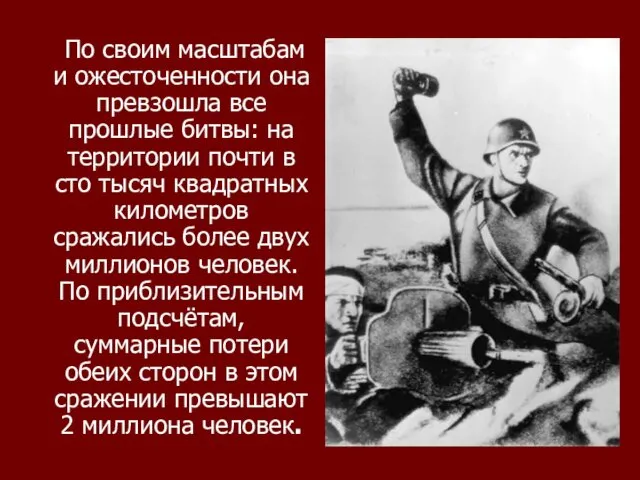 По своим масштабам и ожесточенности она превзошла все прошлые битвы: на территории почти в сто тысяч квадратных километров сражались более двух миллионов человек. По приблизительным подсчётам, суммарные потери обеих сторон в этом сражении превышают 2 миллиона человек.